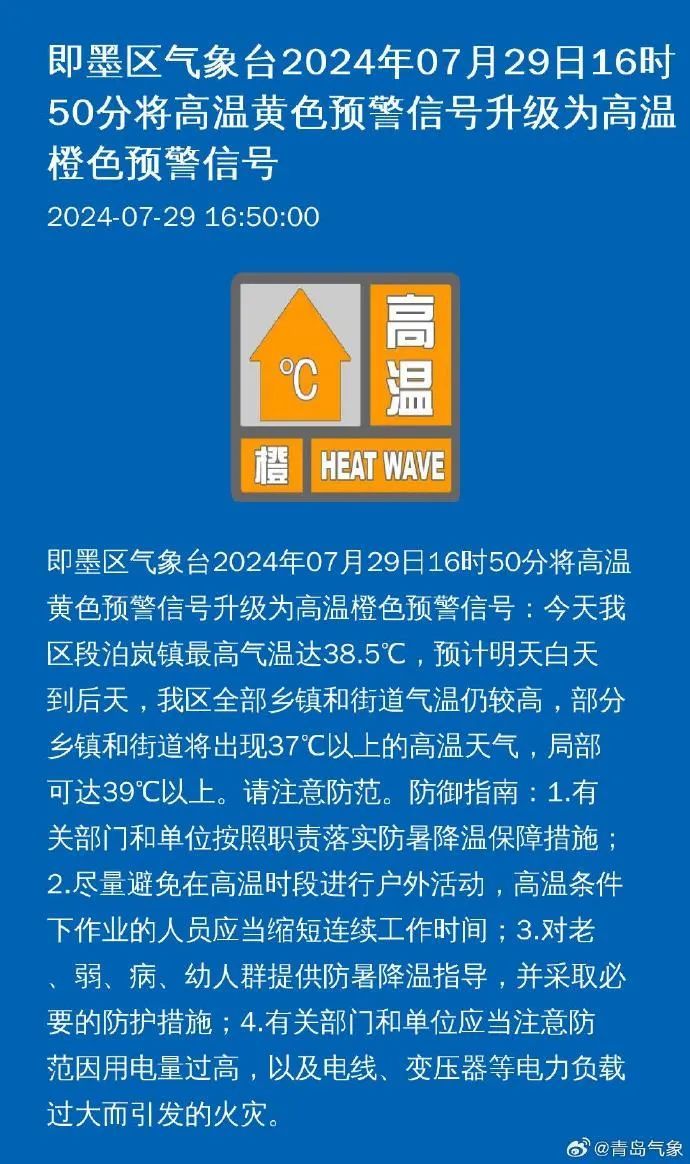 即墨区气象台2024年07月29日16时50分将高温黄色预警信号升级为高温橙色预警信号

2024-07-29 16:50:00

℃

高温

橙

HEAT WAVE

即墨区气象台2024年07月29日16时50分将高温黄色预警信号升级为高温橙色预警信号：今天我区段泊岚镇最高气温达38.5℃，预计明天白天到后天，我区全部乡镇和街道气温仍较高，部分乡镇和街道将出现37℃以上的高温天气，局部可达39℃以上。请注意防范。防御指南：1.有关部门和单位按照职责落实防暑降温保障措施；2.尽量避免在高温时段进行户外活动，高温条件下作业的人员应当缩短连续工作时间；3.对老、弱、病、幼人群提供防暑降温指导，并采取必要的防护措施；4.有关部门和单位应当注意防范因用电量过高，以及电线、变压器等电力负载过大而引发的火灾。

@青岛气象